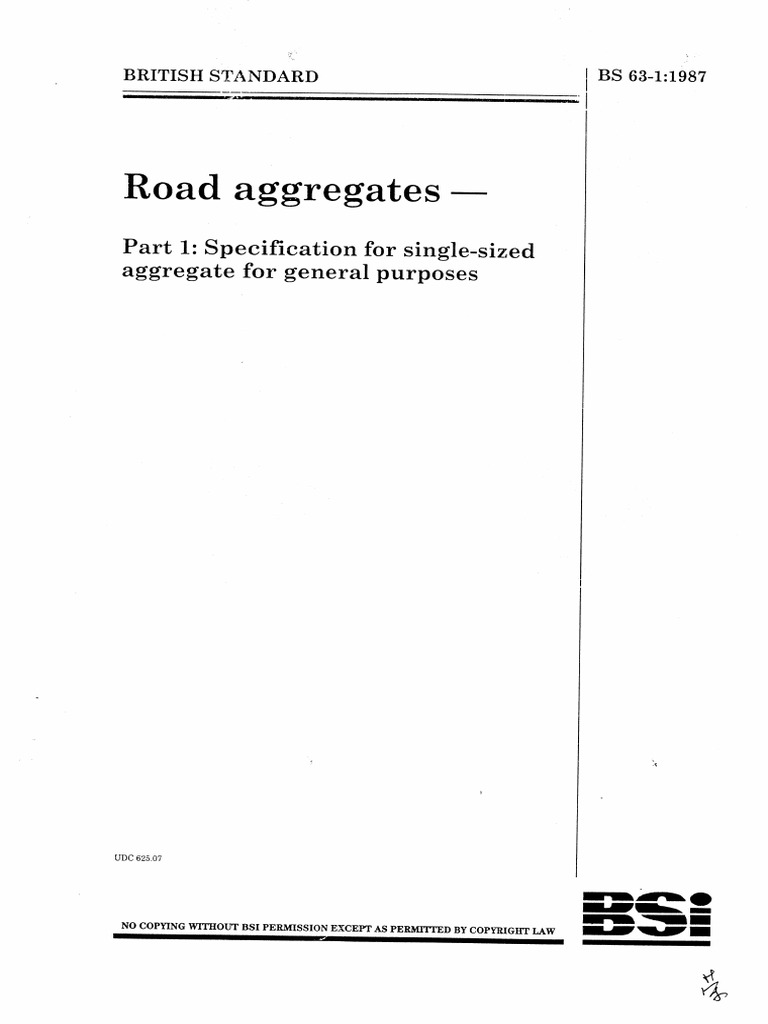 BRITISH STANDARD

BS 63-1:1987

Road aggregates —

Part 1: Specification for single-sized aggregate for general purposes

UDC 625.07

NO COPYING WITHOUT BSI PERMISSION EXCEPT AS PERMITTED BY COPYRIGHT LAW

BSI